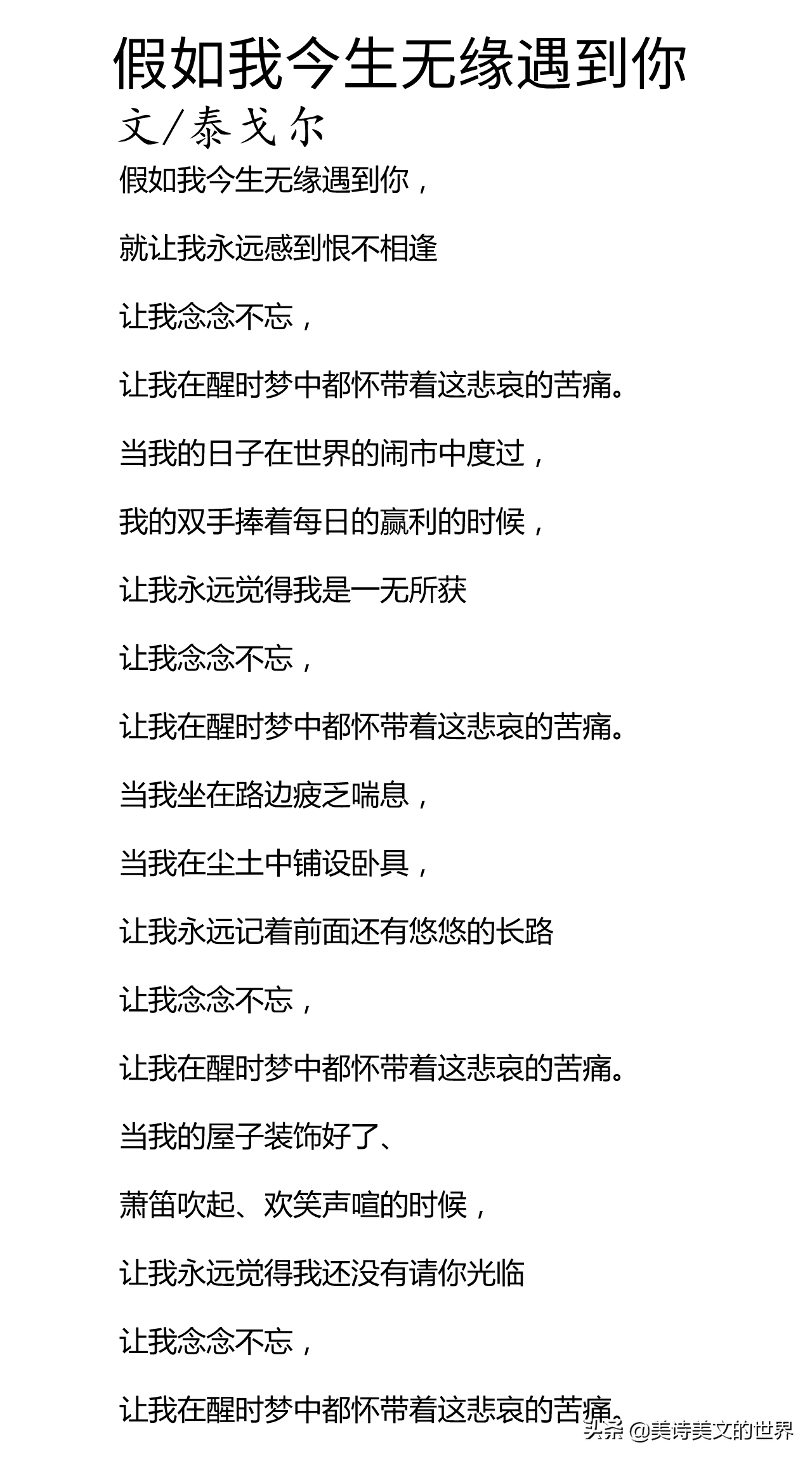 假如我今生无缘遇到你

文/泰戈尔

假如我今生无缘遇到你，

就让我永远感到恨不相逢

让我念念不忘，

让我在醒时梦中都怀带着这悲哀的苦痛。

当我的日子在世界的闹市中度过，

我的双手捧着每日的赢利的时候，

让我永远觉得我是一无所获

让我念念不忘，

让我在醒时梦中都怀带着这悲哀的苦痛。

当我坐在路边疲乏喘息，

当我在尘土中铺设卧具，

让我永远记着前面还有悠悠的长路

让我念念不忘，

让我在醒时梦中都怀带着这悲哀的苦痛。

当我的屋子装饰好了、

萧笛吹起、欢笑声喧的时候，

让我永远觉得我还没有请你光临

让我念念不忘，

让我在醒时梦中都怀带着这悲哀的苦痛。

头条 @美诗美文的世界